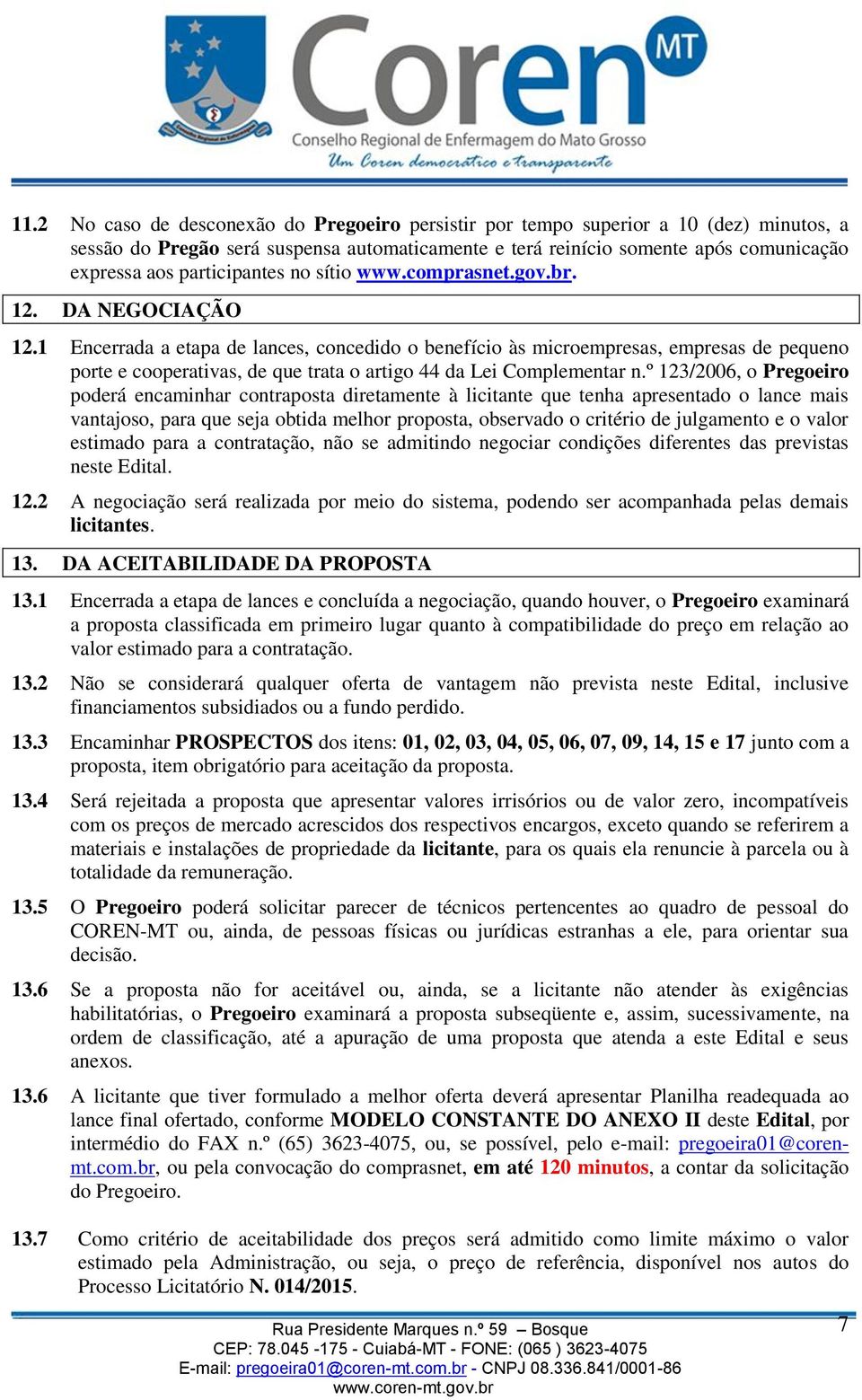 Coren MT
Conselho Regional de Enfermagem do Mato Grosso
Um Coren democrático e transparente

11.2 No caso de desconexão do Pregoeiro persistir por tempo superior a 10 (dez) minutos, a sessão do Pregão será suspensa automaticamente e terá reinício somente após comunicação expressa aos participantes no sítio www.comprasnet.gov.br.

12. DA NEGOCIAÇÃO

12.1 Encerrada a etapa de lances, concedido o benefício às microempresas, empresas de pequeno porte e cooperativas, de que trata o artigo 44 da Lei Complementar n.º 123/2006, o Pregoeiro poderá encaminhar contraposta diretamente à licitante que tenha apresentado o lance mais vantajoso, para que seja obtida melhor proposta, observado o critério de julgamento e o valor estimado para a contratação, não se admitindo negociar condições diferentes das previstas neste Edital.

12.2 A negociação será realizada por meio do sistema, podendo ser acompanhada pelas demais licitantes.

13. DA ACEITABILIDADE DA PROPOSTA

13.1 Encerrada a etapa de lances e concluída a negociação, quando houver, o Pregoeiro examinará a proposta classificada em primeiro lugar quanto à compatibilidade do preço em relação ao valor estimado para a contratação.

13.2 Não se considerará qualquer oferta de vantagem não prevista neste Edital, inclusive financiamentos subsidiados ou a fundo perdido.

13.3 Encaminhar PROSPECTOS dos itens: 01, 02, 03, 04, 05, 06, 07, 09, 14, 15 e 17 junto com a proposta, item obrigatório para aceitação da proposta.

13.4 Será rejeitada a proposta que apresentar valores irrisórios ou de valor zero, incompatíveis com os preços de mercado acrescidos dos respectivos encargos, exceto quando se referirem a materiais e instalações de propriedade da licitante, para os quais ela renuncie à parcela ou à totalidade da remuneração.

13.5 O Pregoeiro poderá solicitar parecer de técnicos pertencentes ao quadro de pessoal do COREN-MT ou, ainda, de pessoas físicas ou jurídicas estranhas a ele, para orientar sua decisão.

13.6 Se a proposta não for aceitável ou, ainda, se a licitante não atender às exigências habilitatórias, o Pregoeiro examinará a proposta subseqüente e, assim, sucessivamente, na ordem de classificação, até a apuração de uma proposta que atenda a este Edital e seus anexos.

13.6 A licitante que tiver formulado a melhor oferta deverá apresentar Planilha readequada ao lance final ofertado, conforme MODELO CONSTANTE DO ANEXO II deste Edital, por intermédio do FAX n.º (65) 3623-4075, ou, se possível, pelo e-mail: pregoeira01@coren-mt.com.br, ou pela convocação do comprasnet, em até 120 minutos, a contar da solicitação do Pregoeiro.

13.7 Como critério de aceitabilidade dos preços será admitido como limite máximo o valor estimado pela Administração, ou seja, o preço de referência, disponível nos autos do Processo Licitatório N. 014/2015.

Rua Presidente Marques n.º 59 – Bosque
CEP: 78.045 -175 - Cuiabá-MT - FONE: (065 ) 3623-4075
E-mail: pregoeira01@coren-mt.com.br - CNPJ 08.336.841/0001-86
www.coren-mt.gov.br
7